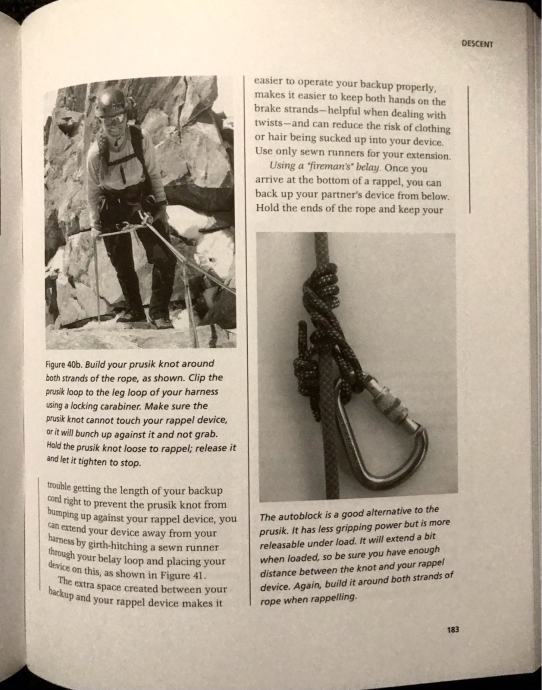 DESCENT

Figure 40b. Build your prusik knot around both strands of the rope, as shown. Clip the prusik loop to the leg loop of your harness using a locking carabiner. Make sure the prusik knot cannot touch your rappel device, or it will bunch up against it and not grab. Hold the prusik knot loose to rappel; release it and let it tighten to stop.

trouble getting the length of your backup cord right to prevent the prusik knot from bumping up against your rappel device, you can extend your device away from your harness by girth-hitching a sewn runner through your belay loop and placing your device on this, as shown in Figure 41.

The extra space created between your backup and your rappel device makes it easier to operate your backup properly, makes it easier to keep both hands on the brake strands—helpful when dealing with twists—and can reduce the risk of clothing or hair being sucked up into your device. Use only sewn runners for your extension.

Using a "fireman's" belay. Once you arrive at the bottom of a rappel, you can back up your partner's device from below. Hold the ends of the rope and keep your

The autoblock is a good alternative to the prusik. It has less gripping power but is more releasable under load. It will extend a bit when loaded, so be sure you have enough distance between the knot and your rappel device. Again, build it around both strands of rope when rappelling.

183